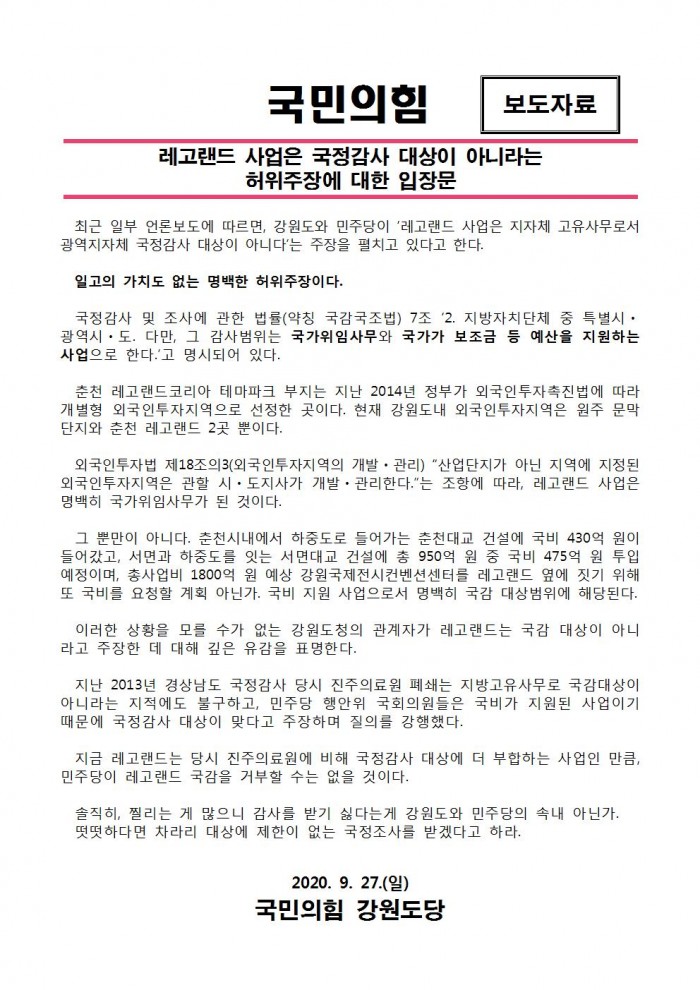 국민의힘

보도자료

레고랜드 사업은 국정감사 대상이 아니라는
허위주장에 대한 입장문

최근 일부 언론보도에 따르면, 강원도와 민주당이 '레고랜드 사업은 지자체 고유사무로서 광역지자체 국정감사 대상이 아니다'는 주장을 펼치고 있다고 한다.

일고의 가치도 없는 명백한 허위주장이다.

국정감사 및 조사에 관한 법률(약칭 국감국조법) 7조 '2. 지방자치단체 중 특별시·광역시·도. 다만, 그 감사범위는 국가위임사무와 국가가 보조금 등 예산을 지원하는 사업으로 한다.'고 명시되어 있다.

춘천 레고랜드코리아 테마파크 부지는 지난 2014년 정부가 외국인투자촉진법에 따라 개별형 외국인투자지역으로 선정한 곳이다. 현재 강원도내 외국인투자지역은 원주 문막단지와 춘천 레고랜드 2곳 뿐이다.

외국인투자법 제18조의3(외국인투자지역의 개발·관리) "산업단지가 아닌 지역에 지정된 외국인투자지역은 관할 시·도지사가 개발·관리한다."는 조항에 따라, 레고랜드 사업은 명백히 국가위임사무가 된 것이다.

그 뿐만이 아니다. 춘천시내에서 하중도로 들어가는 춘천대교 건설에 국비 430억 원이 들어갔고, 서면과 하중도를 잇는 서면대교 건설에 총 950억 원 중 국비 475억 원 투입 예정이며, 총사업비 1800억 원 예상 강원국제전시컨벤션센터를 레고랜드 옆에 짓기 위해 또 국비를 요청할 계획 아닌가. 국비 지원 사업으로서 명백히 국감 대상범위에 해당된다.

이러한 상황을 모를 수가 없는 강원도청의 관계자가 레고랜드는 국감 대상이 아니라고 주장한 데 대해 깊은 유감을 표명한다.

지난 2013년 경상남도 국정감사 당시 진주의료원 폐쇄는 지방고유사무로 국감대상이 아니라는 지적에도 불구하고, 민주당 행안위 국회의원들은 국비가 지원된 사업이기 때문에 국정감사 대상이 맞다고 주장하며 질의를 강행했다.

지금 레고랜드는 당시 진주의료원에 비해 국정감사 대상에 더 부합하는 사업인 만큼, 민주당이 레고랜드 국감을 거부할 수는 없을 것이다.

솔직히, 찔리는 게 많으니 감사를 받기 싫다는게 강원도와 민주당의 속내 아닌가.
떳떳하다면 차라리 대상에 제한이 없는 국정조사를 받겠다고 하라.

2020. 9. 27.(일)
국민의힘 강원도당